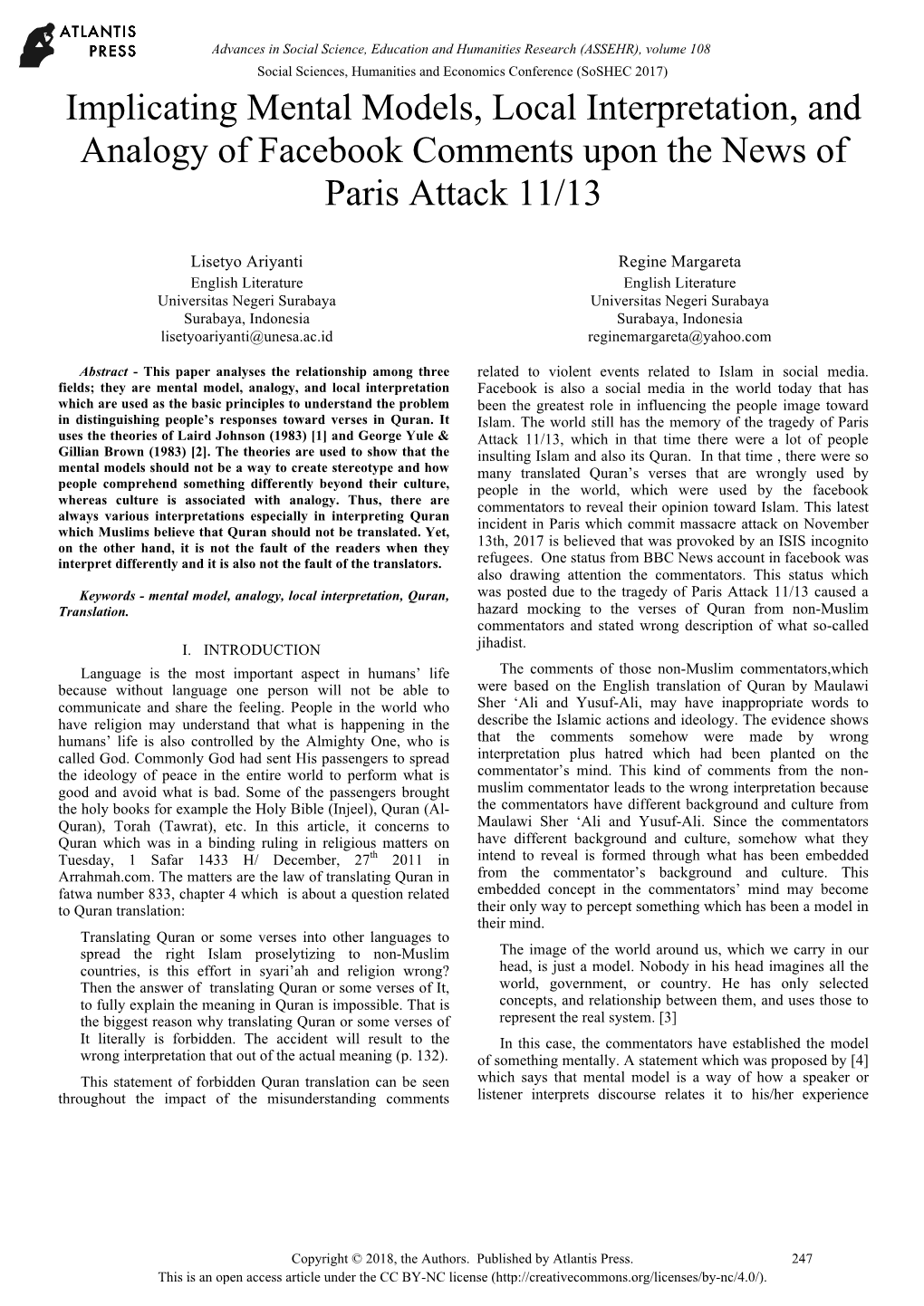 ATLANTIS PRESS

Advances in Social Science, Education and Humanities Research (ASSEHR), volume 108
Social Sciences, Humanities and Economics Conference (SoSHEC 2017)

Implicating Mental Models, Local Interpretation, and Analogy of Facebook Comments upon the News of Paris Attack 11/13

Lisetyo Ariyanti
English Literature
Universitas Negeri Surabaya
Surabaya, Indonesia
lisetyoariyanti@unesa.ac.id

Regine Margareta
English Literature
Universitas Negeri Surabaya
Surabaya, Indonesia
reginemargareta@yahoo.com

Abstract - This paper analyses the relationship among three fields; they are mental model, analogy, and local interpretation which are used as the basic principles to understand the problem in distinguishing people's responses toward verses in Quran. It uses the theories of Laird Johnson (1983) [1] and George Yule & Gillian Brown (1983) [2]. The theories are used to show that the mental models should not be a way to create stereotype and how people comprehend something differently beyond their culture, whereas culture is associated with analogy. Thus, there are always various interpretations especially in interpreting Quran which Muslims believe that Quran should not be translated. Yet, on the other hand, it is not the fault of the readers when they interpret differently and it is also not the fault of the translators.

Keywords - mental model, analogy, local interpretation, Quran, Translation.

I. INTRODUCTION

Language is the most important aspect in humans' life because without language one person will not be able to communicate and share the feeling. People in the world who have religion may understand that what is happening in the humans' life is also controlled by the Almighty One, who is called God. Commonly God had sent His passengers to spread the ideology of peace in the entire world to perform what is good and avoid what is bad. Some of the passengers brought the holy books for example the Holy Bible (Injeel), Quran (Al-Quran), Torah (Tawrat), etc. In this article, it concerns to Quran which was in a binding ruling in religious matters on Tuesday, 1 Safar 1433 H/ December, 27$^{th}$ 2011 in Arrahmah.com. The matters are the law of translating Quran in fatwa number 833, chapter 4 which is about a question related to Quran translation:

Translating Quran or some verses into other languages to spread the right Islam proselytizing to non-Muslim countries, is this effort in syari'ah and religion wrong? Then the answer of translating Quran or some verses of It, to fully explain the meaning in Quran is impossible. That is the biggest reason why translating Quran or some verses of It literally is forbidden. The accident will result to the wrong interpretation that out of the actual meaning (p. 132).

This statement of forbidden Quran translation can be seen throughout the impact of the misunderstanding comments related to violent events related to Islam in social media. Facebook is also a social media in the world today that has been the greatest role in influencing the people image toward Islam. The world still has the memory of the tragedy of Paris Attack 11/13, which in that time there were a lot of people insulting Islam and also its Quran. In that time , there were so many translated Quran's verses that are wrongly used by people in the world, which were used by the facebook commentators to reveal their opinion toward Islam. This latest incident in Paris which commit massacre attack on November 13th, 2017 is believed that was provoked by an ISIS incognito refugees. One status from BBC News account in facebook was also drawing attention the commentators. This status which was posted due to the tragedy of Paris Attack 11/13 caused a hazard mocking to the verses of Quran from non-Muslim commentators and stated wrong description of what so-called jihadist.

The comments of those non-Muslim commentators,which were based on the English translation of Quran by Maulawi Sher 'Ali and Yusuf-Ali, may have inappropriate words to describe the Islamic actions and ideology. The evidence shows that the comments somehow were made by wrong interpretation plus hatred which had been planted on the commentator's mind. This kind of comments from the non-muslim commentator leads to the wrong interpretation because the commentators have different background and culture from Maulawi Sher 'Ali and Yusuf-Ali. Since the commentators have different background and culture, somehow what they intend to reveal is formed through what has been embedded from the commentator's background and culture. This embedded concept in the commentators' mind may become their only way to percept something which has been a model in their mind.

The image of the world around us, which we carry in our head, is just a model. Nobody in his head imagines all the world, government, or country. He has only selected concepts, and relationship between them, and uses those to represent the real system. [3]

In this case, the commentators have established the model of something mentally. A statement which was proposed by [4] which says that mental model is a way of how a speaker or listener interprets discourse relates it to his/her experience

Copyright © 2018, the Authors. Published by Atlantis Press. 247
This is an open access article under the CC BY-NC license (http://creativecommons.org/licenses/by-nc/4.0/).